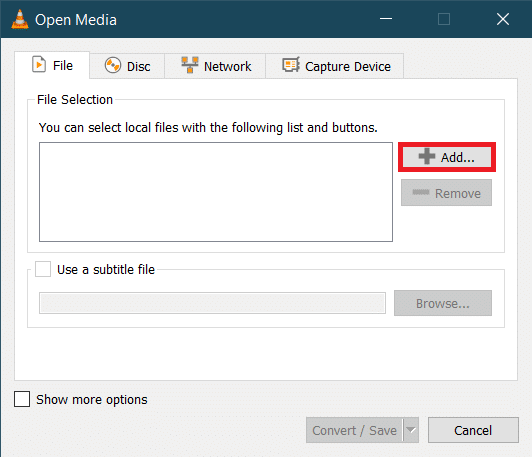 Open Media

File
Disc
Network
Capture Device

File Selection

You can select local files with the following list and buttons.

Add...
Remove

Use a subtitle file

Browse...

Show more options

Convert / Save
Cancel